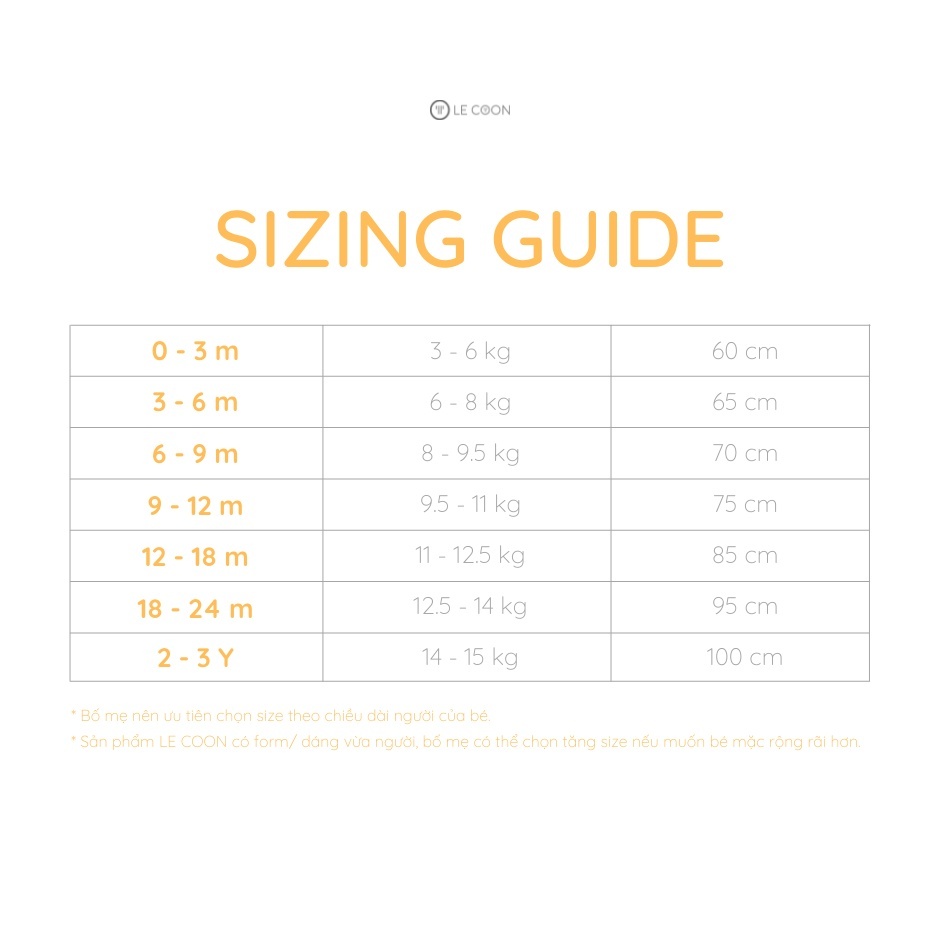 LE COON

SIZING GUIDE

| 0 - 3 m | 3 - 6 kg | 60 cm |
|---|---|---|
| 3 - 6 m | 6 - 8 kg | 65 cm |
| 6 - 9 m | 8 - 9.5 kg | 70 cm |
| 9 - 12 m | 9.5 - 11 kg | 75 cm |
| 12 - 18 m | 11 - 12.5 kg | 85 cm |
| 18 - 24 m | 12.5 - 14 kg | 95 cm |
| 2 - 3 Y | 14 - 15 kg | 100 cm |

* Bố mẹ nên ưu tiên chọn size theo chiều dài người của bé.
* Sản phẩm LE COON có form/ dáng vừa người, bố mẹ có thể chọn tăng size nếu muốn bé mặc rộng rãi hơn.